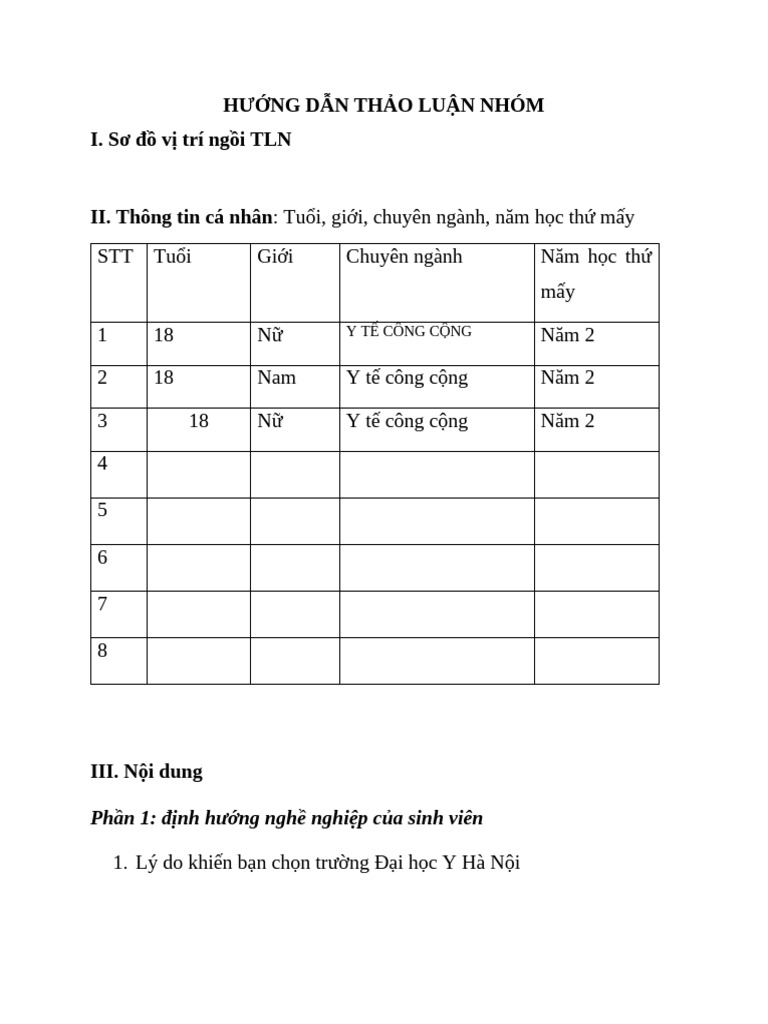 HƯỚNG DẪN THẢO LUẬN NHÓM

I. Sơ đồ vị trí ngồi TLN

II. Thông tin cá nhân: Tuổi, giới, chuyên ngành, năm học thứ mấy

| STT | Tuổi | Giới | Chuyên ngành | Năm học thứ mấy |
|---|---|---|---|---|
| 1 | 18 | Nữ | Y TẾ CÔNG CỘNG | Năm 2 |
| 2 | 18 | Nam | Y tế công cộng | Năm 2 |
| 3 | 18 | Nữ | Y tế công cộng | Năm 2 |
| 4 | | | | |
| 5 | | | | |
| 6 | | | | |
| 7 | | | | |
| 8 | | | | |

III. Nội dung

Phần 1: định hướng nghề nghiệp của sinh viên

1. Lý do khiến bạn chọn trường Đại học Y Hà Nội